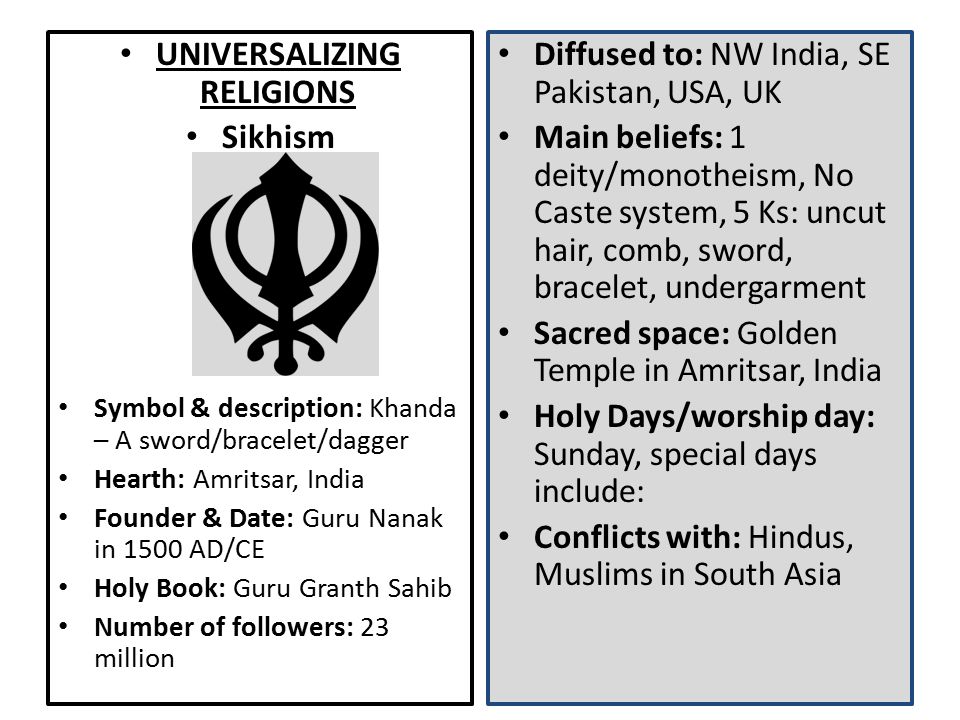 • UNIVERSALIZING RELIGIONS

• Sikhism

• Symbol & description: Khanda – A sword/bracelet/dagger
• Hearth: Amritsar, India
• Founder & Date: Guru Nanak in 1500 AD/CE
• Holy Book: Guru Granth Sahib
• Number of followers: 23 million

• Diffused to: NW India, SE Pakistan, USA, UK
• Main beliefs: 1 deity/monotheism, No Caste system, 5 Ks: uncut hair, comb, sword, bracelet, undergarment
• Sacred space: Golden Temple in Amritsar, India
• Holy Days/worship day: Sunday, special days include:
• Conflicts with: Hindus, Muslims in South Asia